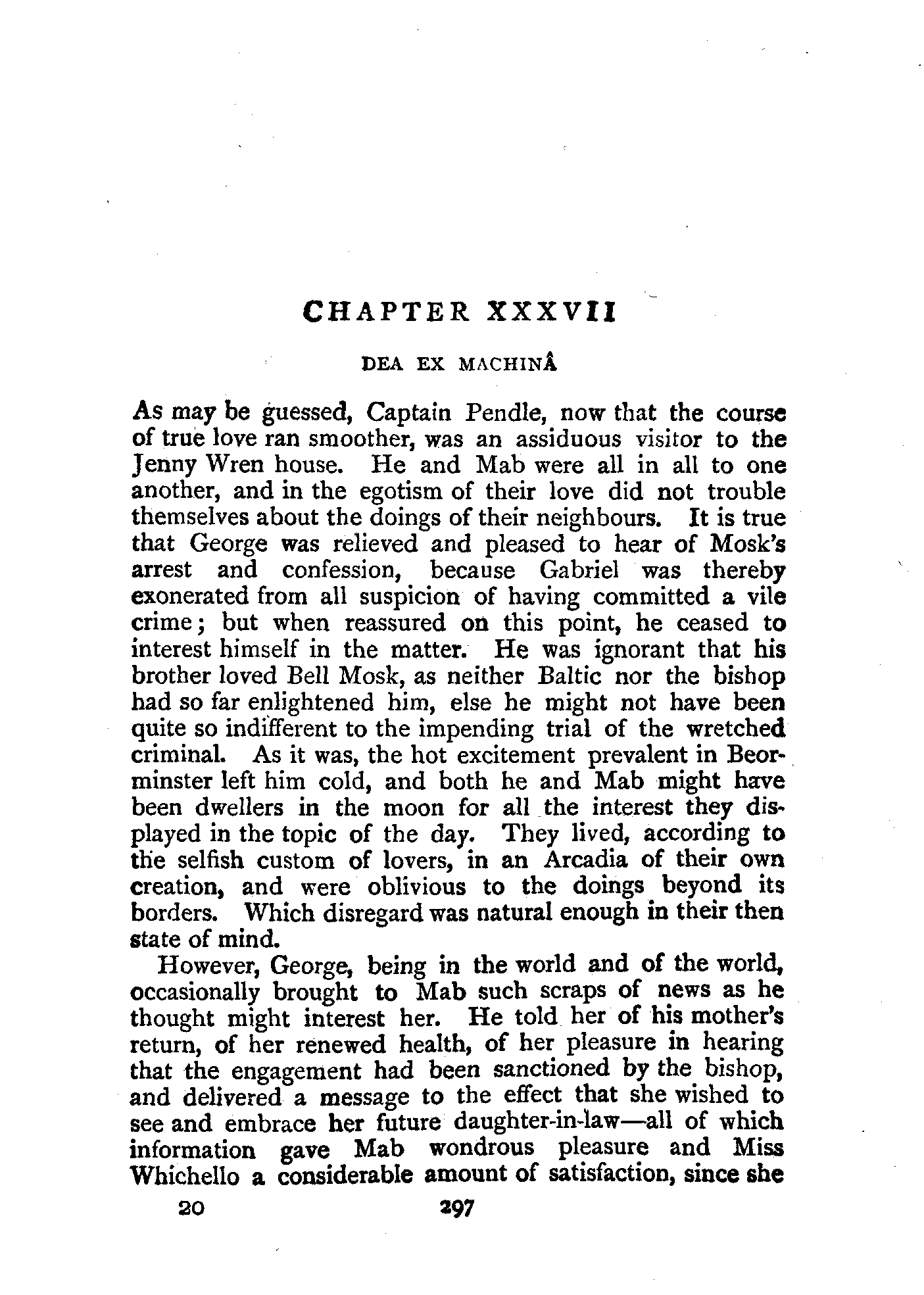 CHAPTER XXXVII

DEA EX MACHINÂ

As may be guessed, Captain Pendle, now that the course of true love ran smoother, was an assiduous visitor to the Jenny Wren house. He and Mab were all in all to one another, and in the egotism of their love did not trouble themselves about the doings of their neighbours. It is true that George was relieved and pleased to hear of Mosk's arrest and confession, because Gabriel was thereby exonerated from all suspicion of having committed a vile crime; but when reassured on this point, he ceased to interest himself in the matter. He was ignorant that his brother loved Bell Mosk, as neither Baltic nor the bishop had so far enlightened him, else he might not have been quite so indifferent to the impending trial of the wretched criminal. As it was, the hot excitement prevalent in Beorminster left him cold, and both he and Mab might have been dwellers in the moon for all the interest they displayed in the topic of the day. They lived, according to the selfish custom of lovers, in an Arcadia of their own creation, and were oblivious to the doings beyond its borders. Which disregard was natural enough in their then state of mind.

However, George, being in the world and of the world, occasionally brought to Mab such scraps of news as he thought might interest her. He told her of his mother's return, of her renewed health, of her pleasure in hearing that the engagement had been sanctioned by the bishop, and delivered a message to the effect that she wished to see and embrace her future daughter-in-law—all of which information gave Mab wondrous pleasure and Miss Whichello a considerable amount of satisfaction, since she

20 297